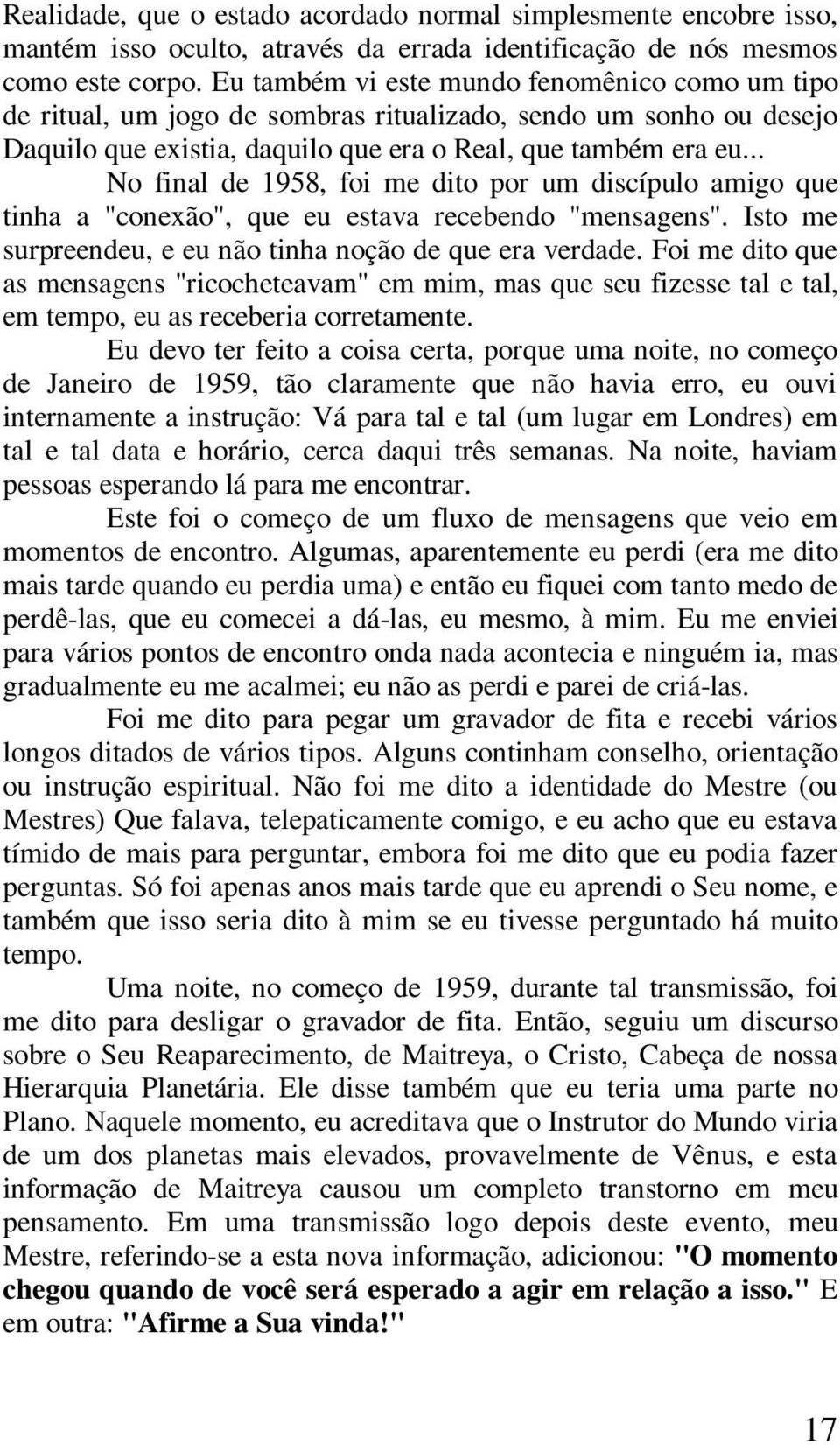 Realidade, que o estado acordado normal simplesmente encobre isso, mantém isso oculto, através da errada identificação de nós mesmos como este corpo. Eu também vi este mundo fenomênico como um tipo de ritual, um jogo de sombras ritualizado, sendo um sonho ou desejo Daquilo que existia, daquilo que era o Real, que também era eu...

No final de 1958, foi me dito por um discípulo amigo que tinha a "conexão", que eu estava recebendo "mensagens". Isto me surpreendeu, e eu não tinha noção de que era verdade. Foi me dito que as mensagens "ricocheteavam" em mim, mas que seu fizesse tal e tal, em tempo, eu as receberia corretamente.

Eu devo ter feito a coisa certa, porque uma noite, no começo de Janeiro de 1959, tão claramente que não havia erro, eu ouvi internamente a instrução: Vá para tal e tal (um lugar em Londres) em tal e tal data e horário, cerca daqui três semanas. Na noite, haviam pessoas esperando lá para me encontrar.

Este foi o começo de um fluxo de mensagens que veio em momentos de encontro. Algumas, aparentemente eu perdi (era me dito mais tarde quando eu perdia uma) e então eu fiquei com tanto medo de perdê-las, que eu comecei a dá-las, eu mesmo, à mim. Eu me enviei para vários pontos de encontro onda nada acontecia e ninguém ia, mas gradualmente eu me acalmei; eu não as perdi e parei de criá-las.

Foi me dito para pegar um gravador de fita e recebi vários longos ditados de vários tipos. Alguns continham conselho, orientação ou instrução espiritual. Não foi me dito a identidade do Mestre (ou Mestres) Que falava, telepaticamente comigo, e eu acho que eu estava tímido de mais para perguntar, embora foi me dito que eu podia fazer perguntas. Só foi apenas anos mais tarde que eu aprendi o Seu nome, e também que isso seria dito à mim se eu tivesse perguntado há muito tempo.

Uma noite, no começo de 1959, durante tal transmissão, foi me dito para desligar o gravador de fita. Então, seguiu um discurso sobre o Seu Reaparecimento, de Maitreya, o Cristo, Cabeça de nossa Hierarquia Planetária. Ele disse também que eu teria uma parte no Plano. Naquele momento, eu acreditava que o Instrutor do Mundo viria de um dos planetas mais elevados, provavelmente de Vênus, e esta informação de Maitreya causou um completo transtorno em meu pensamento. Em uma transmissão logo depois deste evento, meu Mestre, referindo-se a esta nova informação, adicionou: "O momento chegou quando de você será esperado a agir em relação a isso." E em outra: "Afirme a Sua vinda!"

17